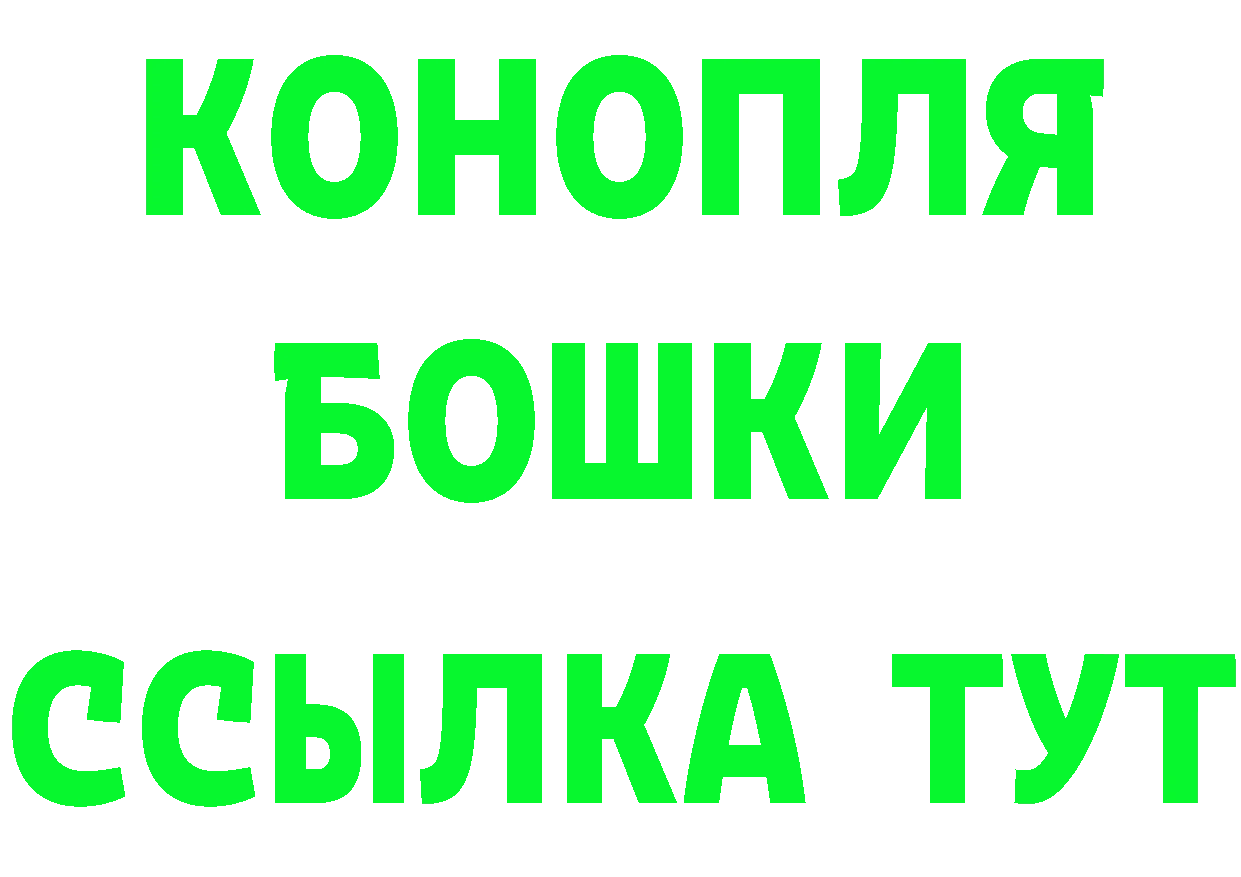 КОНОПЛЯ
БОШКИ
ССЫЛКА ТУТ